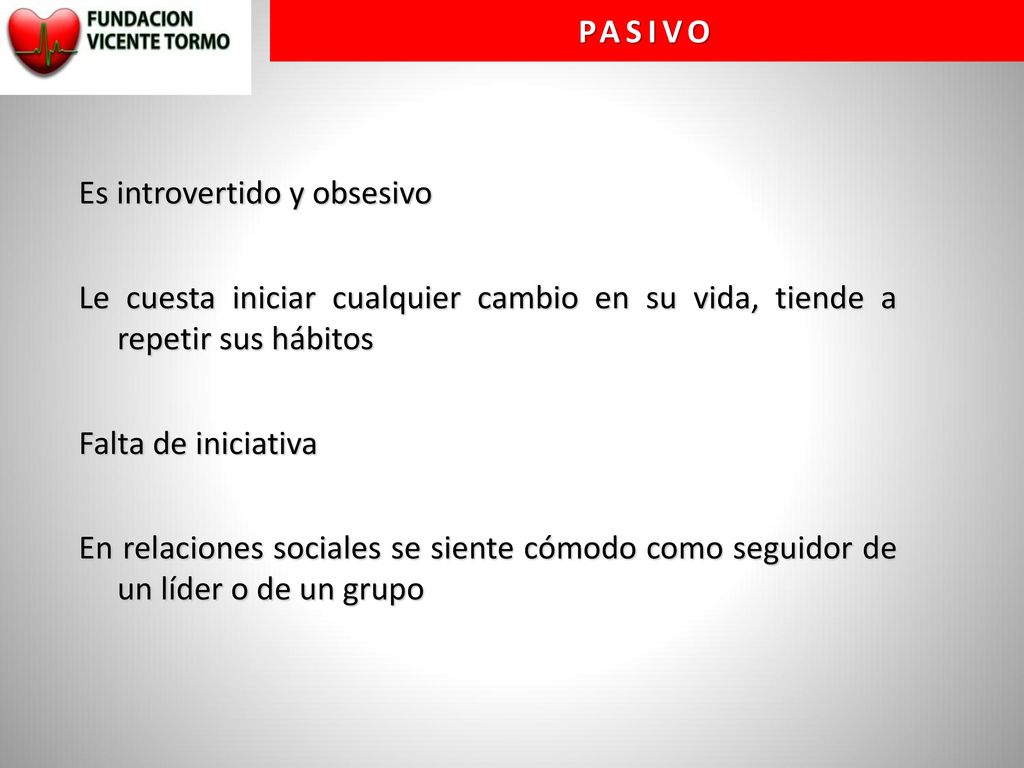 FUNDACION
VICENTE TORMO

PASIVO

Es introvertido y obsesivo

Le cuesta iniciar cualquier cambio en su vida, tiende a repetir sus hábitos

Falta de iniciativa

En relaciones sociales se siente cómodo como seguidor de un líder o de un grupo